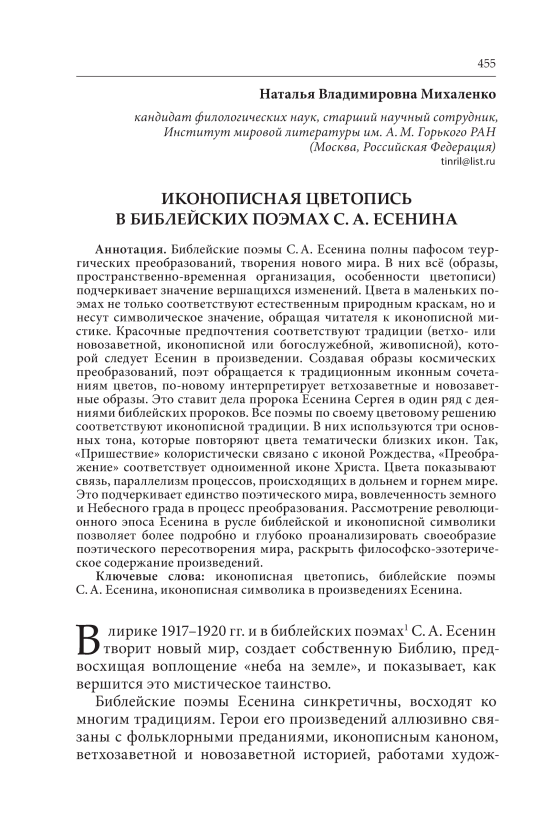 455

Наталья Владимировна Михаленко

кандидат филологических наук, старший научный сотрудник, Институт мировой литературы им. А. М. Горького РАН (Москва, Российская Федерация)
tinril@list.ru

ИКОНОПИСНАЯ ЦВЕТОПИСЬ В БИБЛЕЙСКИХ ПОЭМАХ С. А. ЕСЕНИНА

Аннотация. Библейские поэмы С. А. Есенина полны пафосом теургических преобразований, творения нового мира. В них всё (образы, пространственно-временная организация, особенности цветописи) подчеркивает значение вершащихся изменений. Цвета в маленьких поэмах не только соответствуют естественным природным краскам, но и несут символическое значение, обращая читателя к иконописной мистике. Красочные предпочтения соответствуют традиции (ветхо- или новозаветной, иконописной или богослужебной, живописной), которой следует Есенин в произведении. Создавая образы космических преобразований, поэт обращается к традиционным иконным сочетаниям цветов, по-новому интерпретирует ветхозаветные и новозаветные образы. Это ставит дела пророка Есенина Сергея в один ряд с деяниями библейских пророков. Все поэмы по своему цветовому решению соответствуют иконописной традиции. В них используются три основных тона, которые повторяют цвета тематически близких икон. Так, «Пришествие» колористически связано с иконой Рождества, «Преображение» соответствует одноименной иконе Христа. Цвета показывают связь, параллелизм процессов, происходящих в дольнем и горнем мире. Это подчеркивает единство поэтического мира, вовлеченность земного и Небесного града в процесс преобразования. Рассмотрение революционного эпоса Есенина в русле библейской и иконописной символики позволяет более подробно и глубоко проанализировать своеобразие поэтического пересотворения мира, раскрыть философско-эзотерическое содержание произведений.

Ключевые слова: иконописная цветопись, библейские поэмы С. А. Есенина, иконописная символика в произведениях Есенина.

В лирике 1917–1920 гг. и в библейских поэмах$^1$ С. А. Есенин творит новый мир, создает собственную Библию, предвосхищая воплощение «неба на земле», и показывает, как вершится это мистическое таинство.

Библейские поэмы Есенина синкретичны, восходят ко многим традициям. Герои его произведений аллюзивно связаны с фольклорными преданиями, иконописным каноном, ветхозаветной и новозаветной историей, работами худож-